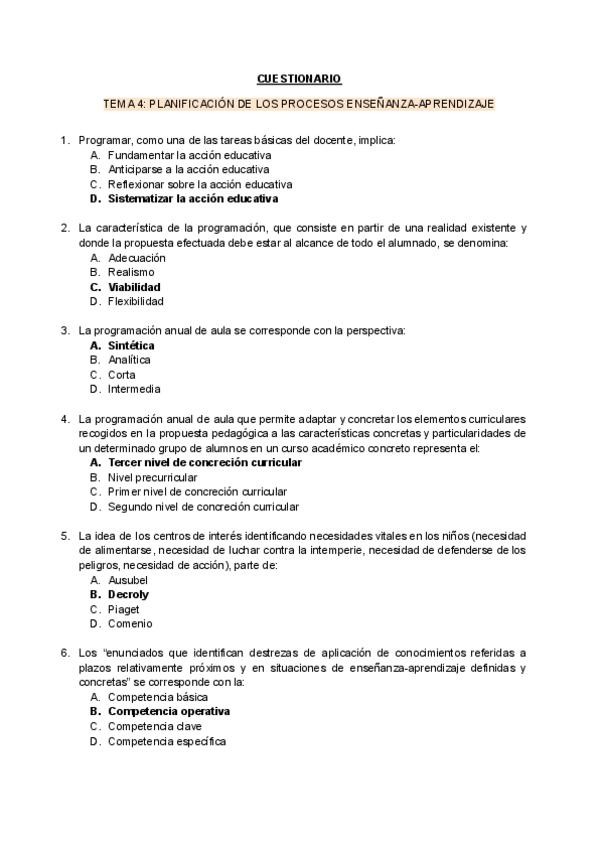 CUESTIONARIO

TEMA 4: PLANIFICACIÓN DE LOS PROCESOS ENSEÑANZA-APRENDIZAJE

1. Programar, como una de las tareas básicas del docente, implica:
A. Fundamentar la acción educativa
B. Anticiparse a la acción educativa
C. Reflexionar sobre la acción educativa
D. Sistematizar la acción educativa

2. La característica de la programación, que consiste en partir de una realidad existente y donde la propuesta efectuada debe estar al alcance de todo el alumnado, se denomina:
A. Adecuación
B. Realismo
C. Viabilidad
D. Flexibilidad

3. La programación anual de aula se corresponde con la perspectiva:
A. Sintética
B. Analítica
C. Corta
D. Intermedia

4. La programación anual de aula que permite adaptar y concretar los elementos curriculares recogidos en la propuesta pedagógica a las características concretas y particularidades de un determinado grupo de alumnos en un curso académico concreto representa el:
A. Tercer nivel de concreción curricular
B. Nivel precurricular
C. Primer nivel de concreción curricular
D. Segundo nivel de concreción curricular

5. La idea de los centros de interés identificando necesidades vitales en los niños (necesidad de alimentarse, necesidad de luchar contra la intemperie, necesidad de defenderse de los peligros, necesidad de acción), parte de:
A. Ausubel
B. Decroly
C. Piaget
D. Comenio

6. Los "enunciados que identifican destrezas de aplicación de conocimientos referidas a plazos relativamente próximos y en situaciones de enseñanza-aprendizaje definidas y concretas" se corresponde con la:
A. Competencia básica
B. Competencia operativa
C. Competencia clave
D. Competencia específica